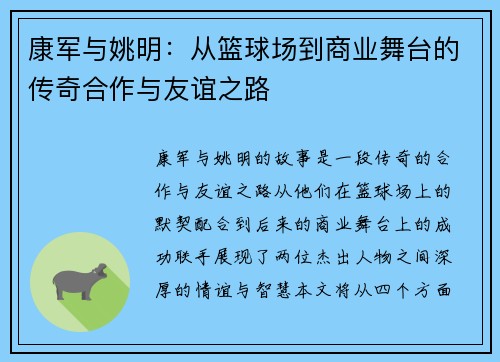 康军与姚明：从篮球场到商业舞台的传奇合作与友谊之路

康军与姚明的故事是一段传奇的合作与友谊之路从他们在篮球场上的默契配合到后来的商业舞台上的成功联手展现了两位杰出人物之间深厚的情谊与智慧本文将从四个方面